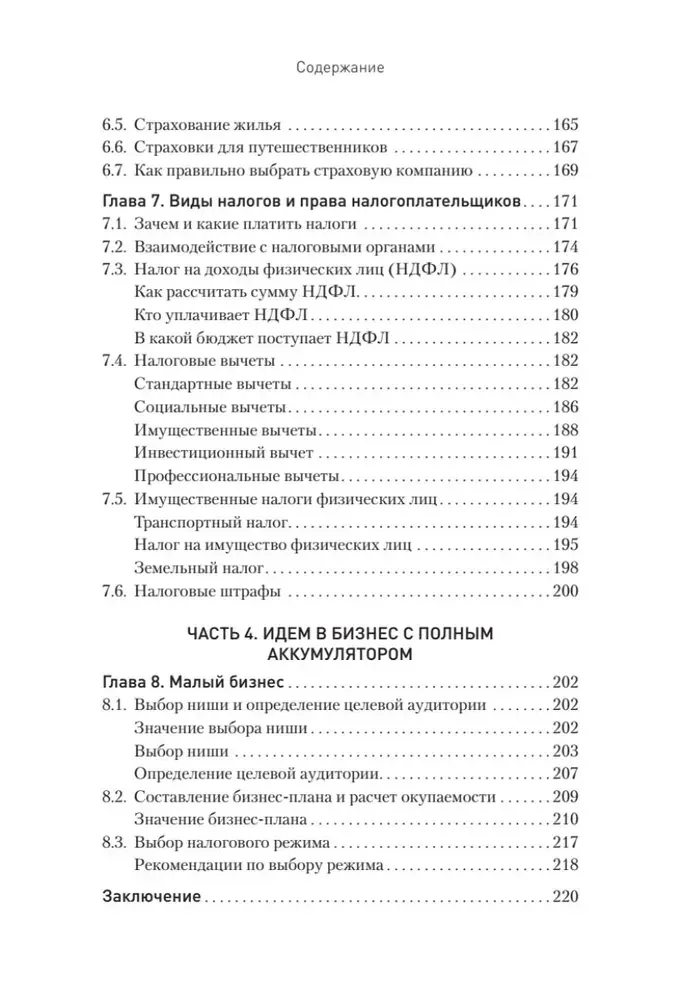 Содержание

6.5. Страхование жилья 165
6.6. Страховки для путешественников 167
6.7. Как правильно выбрать страховую компанию 169

Глава 7. Виды налогов и права налогоплательщиков 171
7.1. Зачем и какие платить налоги 171
7.2. Взаимодействие с налоговыми органами 174
7.3. Налог на доходы физических лиц (НДФЛ) 176
Как рассчитать сумму НДФЛ 179
Кто уплачивает НДФЛ 180
В какой бюджет поступает НДФЛ 182
7.4. Налоговые вычеты 182
Стандартные вычеты 182
Социальные вычеты 186
Имущественные вычеты 188
Инвестиционный вычет 191
Профессиональные вычеты 194
7.5. Имущественные налоги физических лиц 194
Транспортный налог 194
Налог на имущество физических лиц 195
Земельный налог 198
7.6. Налоговые штрафы 200

ЧАСТЬ 4. ИДЕМ В БИЗНЕС С ПОЛНЫМ АККУМУЛЯТОРОМ

Глава 8. Малый бизнес 202
8.1. Выбор ниши и определение целевой аудитории 202
Значение выбора ниши 202
Выбор ниши 203
Определение целевой аудитории 207
8.2. Составление бизнес-плана и расчет окупаемости 209
Значение бизнес-плана 210
8.3. Выбор налогового режима 217
Рекомендации по выбору режима 218

Заключение 220